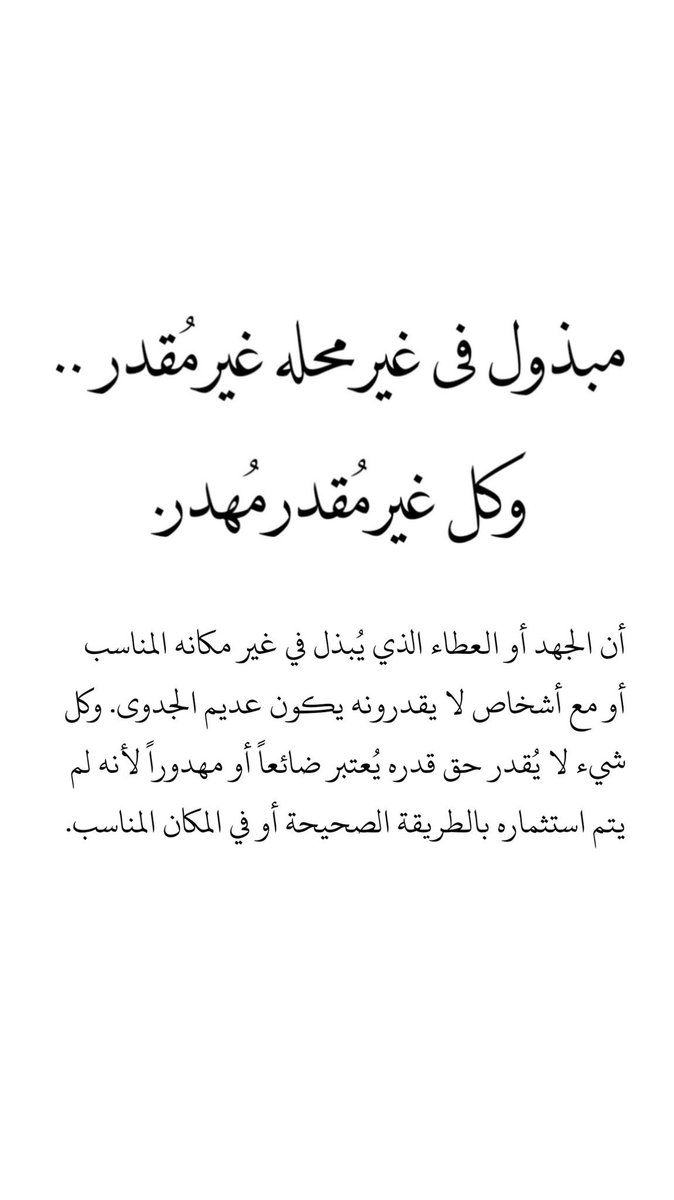 مبذول فى غير محله غير مُقدر ..
وكل غير مُقدر مُهدر.

أن الجهد أو العطاء الذي يُبذل في غير مكانه المناسب أو مع أشخاص لا يقدرونه يكون عديم الجدوى. وكل شيء لا يُقدر حق قدره يُعتبر ضائعاً أو مهدوراً لأنه لم يتم استثماره بالطريقة الصحيحة أو في المكان المناسب.